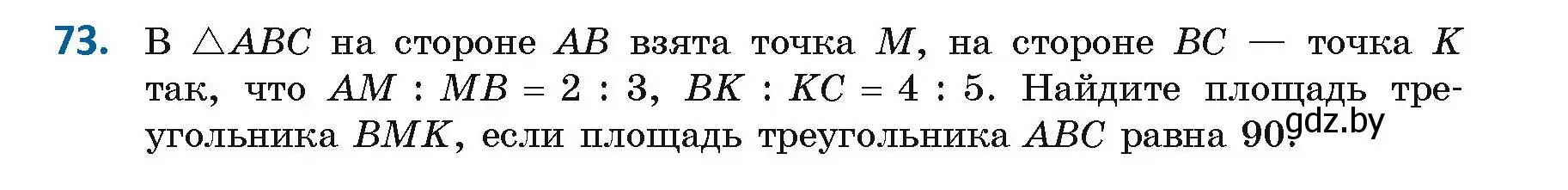 73. В $\triangle ABC$ на стороне $AB$ взята точка $M$, на стороне $BC$ — точка $K$ так, что $AM : MB = 2 : 3$, $BK : KC = 4 : 5$. Найдите площадь треугольника $BMK$, если площадь треугольника $ABC$ равна 90.

gdz.by